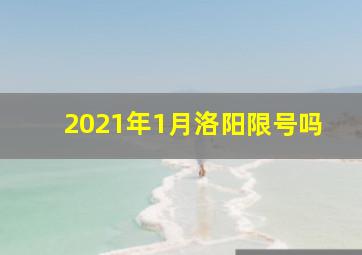 2021年1月洛阳限号吗